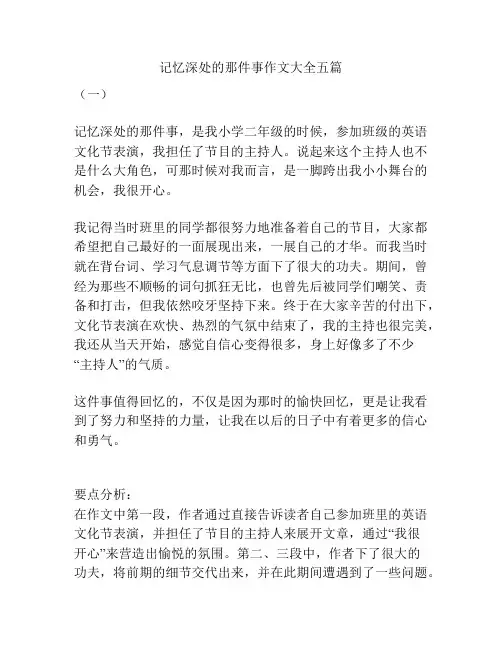 记忆深处的那件事作文大全五篇

（一）

记忆深处的那件事，是我小学二年级的时候，参加班级的英语文化节表演，我担任了节目的主持人。说起来这个主持人也不是什么大角色，可那时候对我而言，是一脚跨出我小小舞台的机会，我很开心。

我记得当时班里的同学都很努力地准备着自己的节目，大家都希望把自己最好的一面展现出来，一展自己的才华。而我当时就在背台词、学习气息调节等方面下了很大的功夫。期间，曾经为那些不顺畅的词句抓狂无比，也曾先后被同学们嘲笑、责备和打击，但我依然咬牙坚持下来。终于在大家辛苦的付出下，文化节表演在欢快、热烈的气氛中结束了，我的主持也很完美，我还从当天开始，感觉自信心变得很多，身上好像多了不少“主持人”的气质。

这件事值得回忆的，不仅是因为那时的愉快回忆，更是让我看到了努力和坚持的力量，让我在以后的日子中有着更多的信心和勇气。

要点分析：
在作文中第一段，作者通过直接告诉读者自己参加班里的英语文化节表演，并担任了节目的主持人来展开文章，通过“我很开心”来营造出愉悦的氛围。第二、三段中，作者下了很大的功夫，将前期的细节交代出来，并在此期间遭遇到了一些问题。